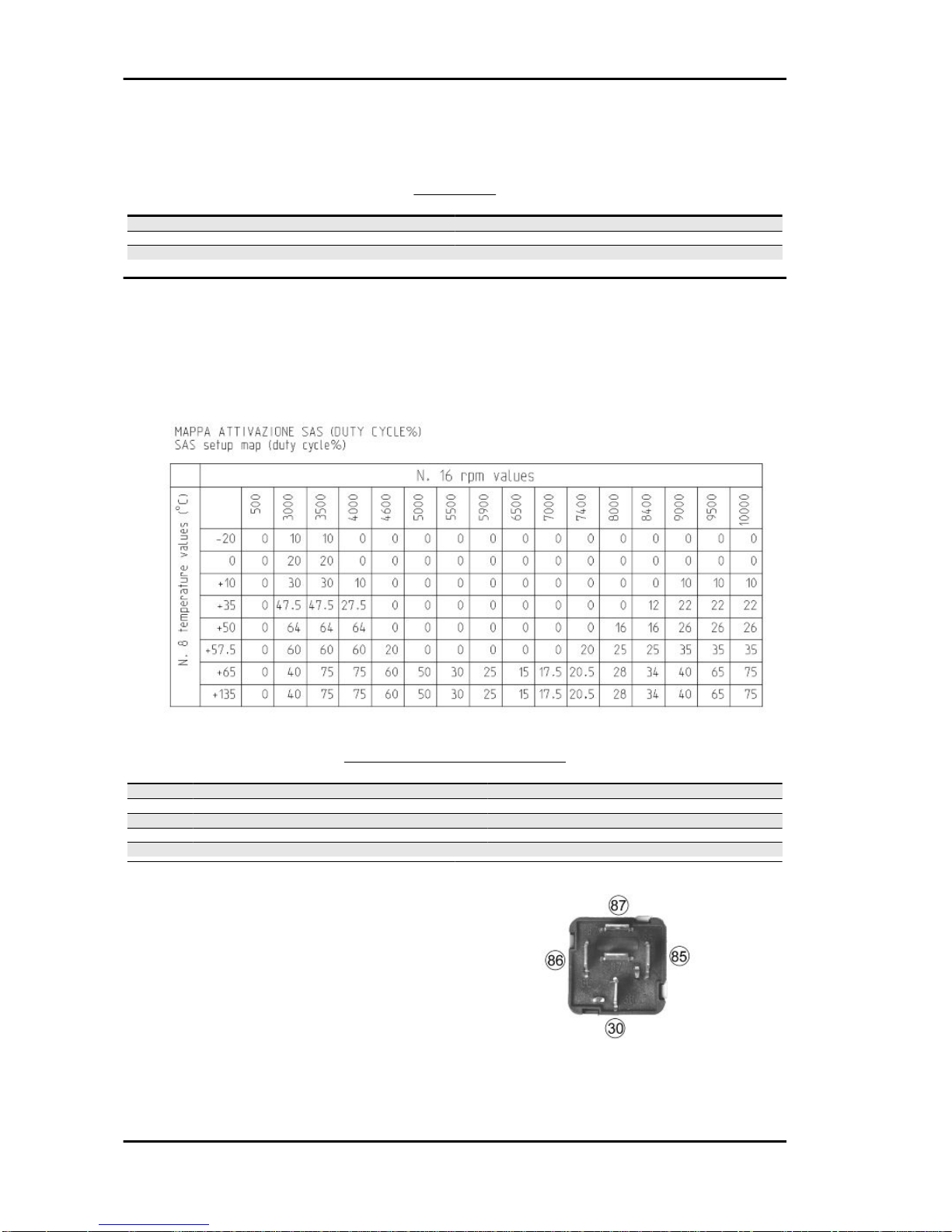 MAPPA ATTIVAZIONE SAS (DUTY CYCLE%)
SAS setup map (duty cycle%)

N. 16 rpm values

N. 8 temperature values (°C)

| | 500 | 3000 | 3500 | 4000 | 4600 | 5000 | 5500 | 5900 | 6500 | 7000 | 7400 | 8000 | 8400 | 9000 | 9500 | 10000 |
|---|---|---|---|---|---|---|---|---|---|---|---|---|---|---|---|---|
| -20 | 0 | 10 | 10 | 0 | 0 | 0 | 0 | 0 | 0 | 0 | 0 | 0 | 0 | 0 | 0 | 0 |
| 0 | 0 | 20 | 20 | 0 | 0 | 0 | 0 | 0 | 0 | 0 | 0 | 0 | 0 | 0 | 0 | 0 |
| +10 | 0 | 30 | 30 | 10 | 0 | 0 | 0 | 0 | 0 | 0 | 0 | 0 | 0 | 10 | 10 | 10 |
| +35 | 0 | 47.5 | 47.5 | 27.5 | 0 | 0 | 0 | 0 | 0 | 0 | 0 | 0 | 12 | 22 | 22 | 22 |
| +50 | 0 | 64 | 64 | 64 | 0 | 0 | 0 | 0 | 0 | 0 | 0 | 16 | 16 | 26 | 26 | 26 |
| +57.5 | 0 | 60 | 60 | 60 | 20 | 0 | 0 | 0 | 0 | 0 | 20 | 25 | 25 | 35 | 35 | 35 |
| +65 | 0 | 40 | 75 | 75 | 60 | 50 | 30 | 25 | 15 | 17.5 | 20.5 | 28 | 34 | 40 | 65 | 75 |
| +135 | 0 | 40 | 75 | 75 | 60 | 50 | 30 | 25 | 15 | 17.5 | 20.5 | 28 | 34 | 40 | 65 | 75 |

87
86
85
30